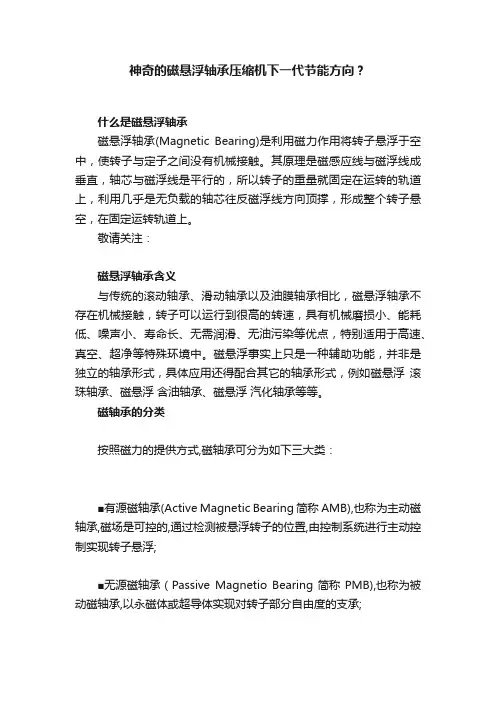 神奇的磁悬浮轴承压缩机下一代节能方向？

什么是磁悬浮轴承

磁悬浮轴承(Magnetic Bearing)是利用磁力作用将转子悬浮于空中，使转子与定子之间没有机械接触。其原理是磁感应线与磁浮线成垂直，轴芯与磁浮线是平行的，所以转子的重量就固定在运转的轨道上，利用几乎是无负载的轴芯往反磁浮线方向顶撑，形成整个转子悬空，在固定运转轨道上。

敬请关注：

磁悬浮轴承含义

与传统的滚动轴承、滑动轴承以及油膜轴承相比，磁悬浮轴承不存在机械接触，转子可以运行到很高的转速，具有机械磨损小、能耗低、噪声小、寿命长、无需润滑、无油污染等优点，特别适用于高速、真空、超净等特殊环境中。磁悬浮事实上只是一种辅助功能，并非是独立的轴承形式，具体应用还得配合其它的轴承形式，例如磁悬浮 滚珠轴承、磁悬浮 含油轴承、磁悬浮 汽化轴承等等。

磁轴承的分类

按照磁力的提供方式,磁轴承可分为如下三大类：

■有源磁轴承(Active Magnetic Bearing 简称 AMB),也称为主动磁轴承,磁场是可控的,通过检测被悬浮转子的位置,由控制系统进行主动控制实现转子悬浮;

■无源磁轴承（Passive Magnetio Bearing 简称 PMB),也称为被动磁轴承,以永磁体或超导体实现对转子部分自由度的支承;